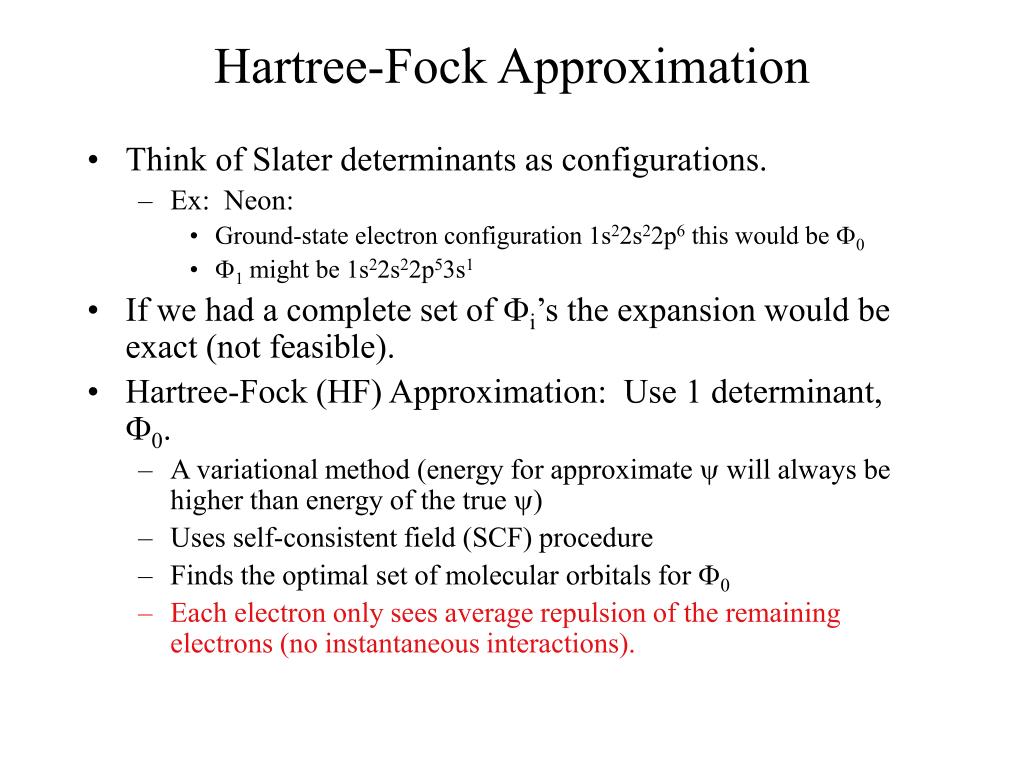 Hartree-Fock Approximation

• Think of Slater determinants as configurations.
  – Ex: Neon:
    • Ground-state electron configuration $1s^22s^22p^6$ this would be $\Phi_0$
    • $\Phi_1$ might be $1s^22s^22p^53s^1$
• If we had a complete set of $\Phi_i$'s the expansion would be exact (not feasible).
• Hartree-Fock (HF) Approximation: Use 1 determinant, $\Phi_0$.
  – A variational method (energy for approximate $\psi$ will always be higher than energy of the true $\psi$)
  – Uses self-consistent field (SCF) procedure
  – Finds the optimal set of molecular orbitals for $\Phi_0$
  – Each electron only sees average repulsion of the remaining electrons (no instantaneous interactions).